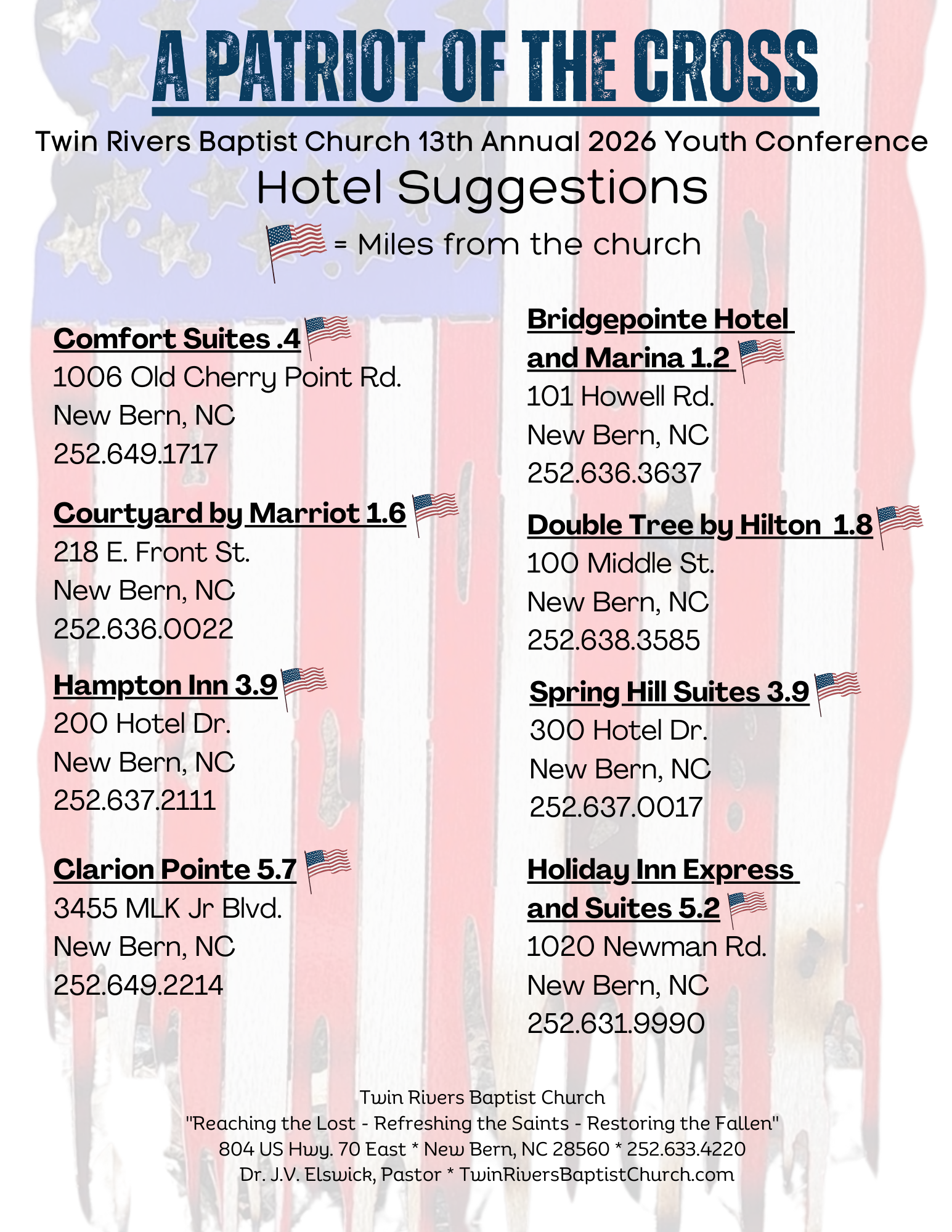 A PATRIOT OF THE CROSS

Twin Rivers Baptist Church 13th Annual 2026 Youth Conference

Hotel Suggestions

= Miles from the church

Comfort Suites .4
1006 Old Cherry Point Rd.
New Bern, NC
252.649.1717

Courtyard by Marriot 1.6
218 E. Front St.
New Bern, NC
252.636.0022

Hampton Inn 3.9
200 Hotel Dr.
New Bern, NC
252.637.2111

Clarion Pointe 5.7
3455 MLK Jr Blvd.
New Bern, NC
252.649.2214

Bridgepointe Hotel and Marina 1.2
101 Howell Rd.
New Bern, NC
252.636.3637

Double Tree by Hilton 1.8
100 Middle St.
New Bern, NC
252.638.3585

Spring Hill Suites 3.9
300 Hotel Dr.
New Bern, NC
252.637.0017

Holiday Inn Express and Suites 5.2
1020 Newman Rd.
New Bern, NC
252.631.9990

Twin Rivers Baptist Church
"Reaching the Lost - Refreshing the Saints - Restoring the Fallen"
804 US Hwy. 70 East * New Bern, NC 28560 * 252.633.4220
Dr. J.V. Elswick, Pastor * TwinRiversBaptistChurch.com